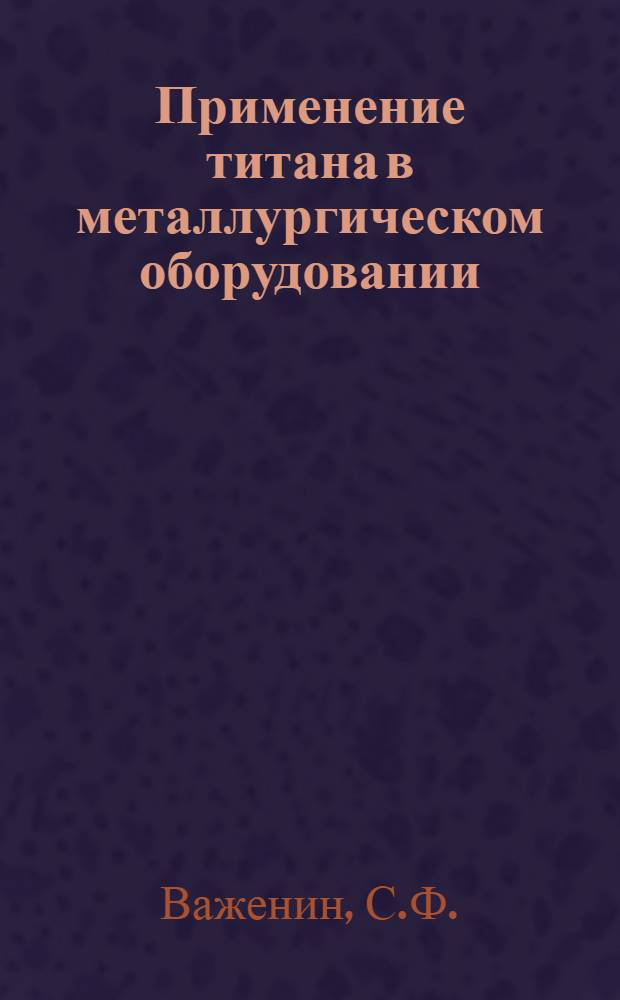 Применение титана в металлургическом оборудовании

Важенин, С.Ф.